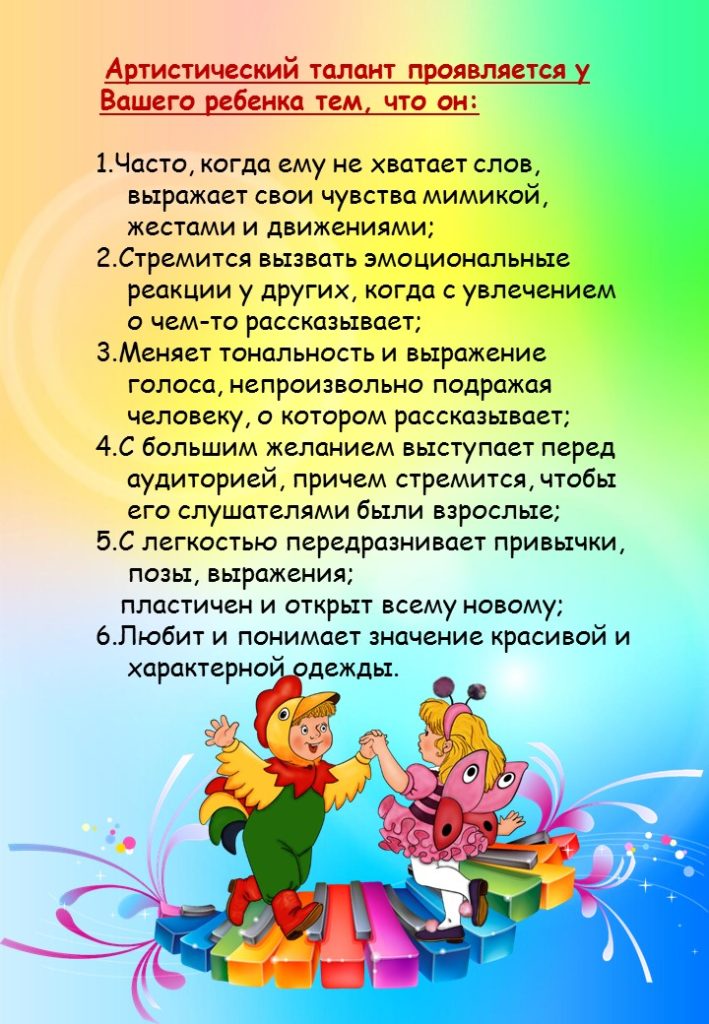 Артистический талант проявляется у Вашего ребенка тем, что он:

1.Часто, когда ему не хватает слов, выражает свои чувства мимикой, жестами и движениями;
2.Стремится вызвать эмоциональные реакции у других, когда с увлечением о чем-то рассказывает;
3.Меняет тональность и выражение голоса, непроизвольно подражая человеку, о котором рассказывает;
4.С большим желанием выступает перед аудиторией, причем стремится, чтобы его слушателями были взрослые;
5.С легкостью передразнивает привычки, позы, выражения;
пластичен и открыт всему новому;
6.Любит и понимает значение красивой и характерной одежды.